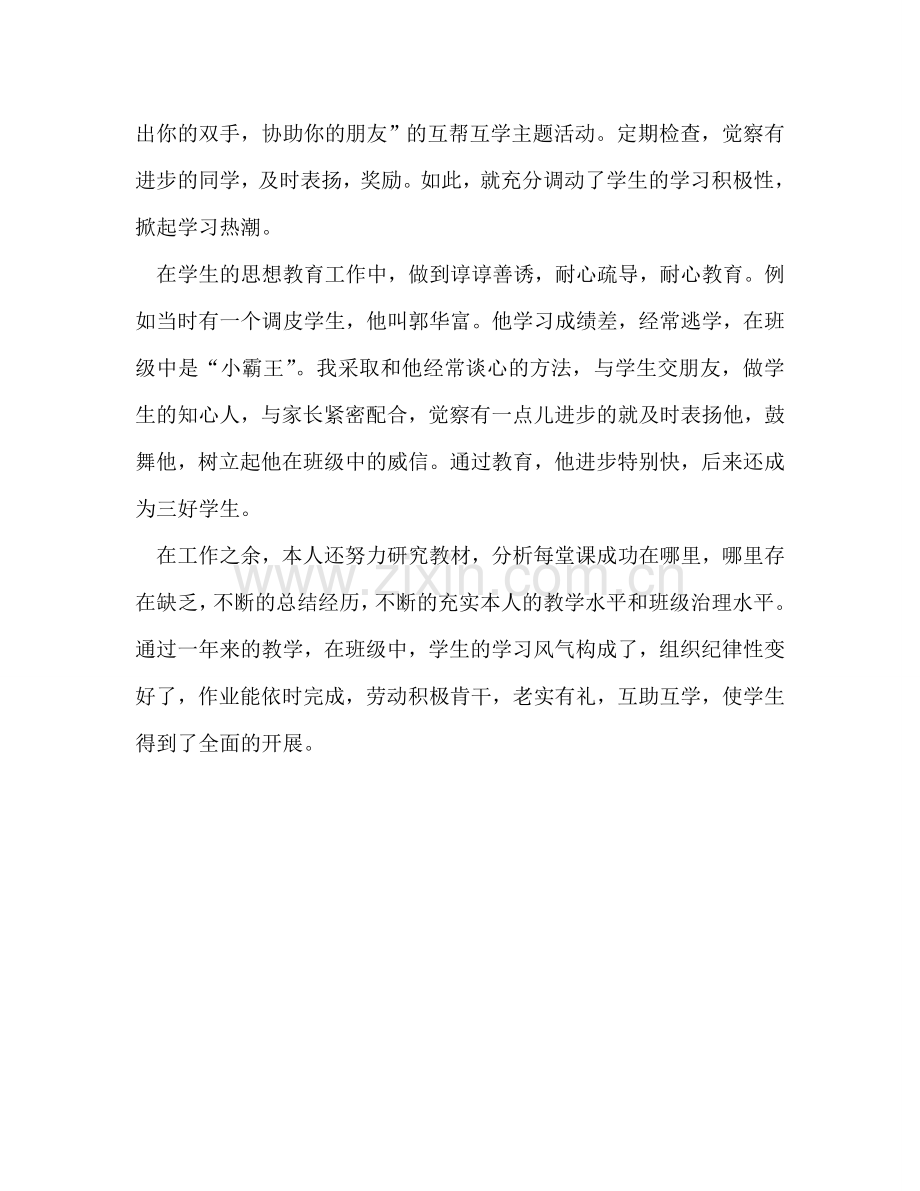 出你的双手，协助你的朋友”的互帮互学主题活动。定期检查，觉察有进步的同学，及时表扬，奖励。如此，就充分调动了学生的学习积极性，掀起学习热潮。

在学生的思想教育工作中，做到谆谆善诱，耐心疏导，耐心教育。例如当时有一个调皮学生，他叫郭华富。他学习成绩差，经常逃学，在班级中是“小霸王”。我采取和他经常谈心的方法，与学生交朋友，做学生的知心人，与家长紧密配合，觉察有一点儿进步的就及时表扬他，鼓舞他，树立起他在班级中的威信。通过教育，他进步特别快，后来还成为三好学生。

在工作之余，本人还努力研究教材，分析每堂课成功在哪里，哪里存在缺乏，不断的总结经历，不断的充实本人的教学水平和班级治理水平。通过一年来的教学，在班级中，学生的学习风气构成了，组织纪律性变好了，作业能依时完成，劳动积极肯干，老实有礼，互助互学，使学生得到了全面的开展。

www.zixin.com.cn